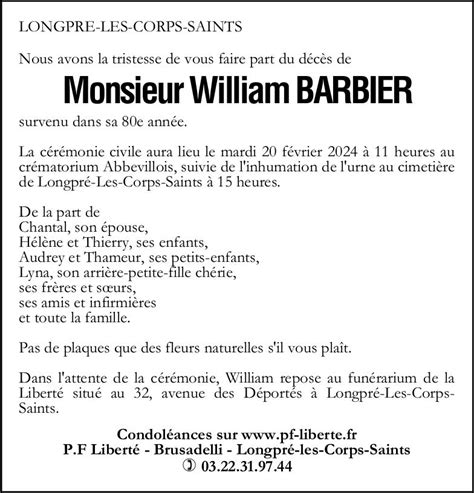 LONGPRE-LES-CORPS-SAINTS

Nous avons la tristesse de vous faire part du décès de

Monsieur William BARBIER

survenu dans sa 80e année.

La cérémonie civile aura lieu le mardi 20 février 2024 à 11 heures au crématorium Abbevillois, suivie de l'inhumation de l'urne au cimetière de Longpré-Les-Corps-Saints à 15 heures.

De la part de
Chantal, son épouse,
Hélène et Thierry, ses enfants,
Audrey et Thameur, ses petits-enfants,
Lyna, son arrière-petite-fille chérie,
ses frères et sœurs,
ses amis et infirmières
et toute la famille.

Pas de plaques que des fleurs naturelles s'il vous plaît.

Dans l'attente de la cérémonie, William repose au funérarium de la Liberté situé au 32, avenue des Déportés à Longpré-Les-Corps-Saints.

Condoléances sur www.pf-liberte.fr
P.F Liberté - Brusadelli - Longpré-les-Corps-Saints
03.22.31.97.44